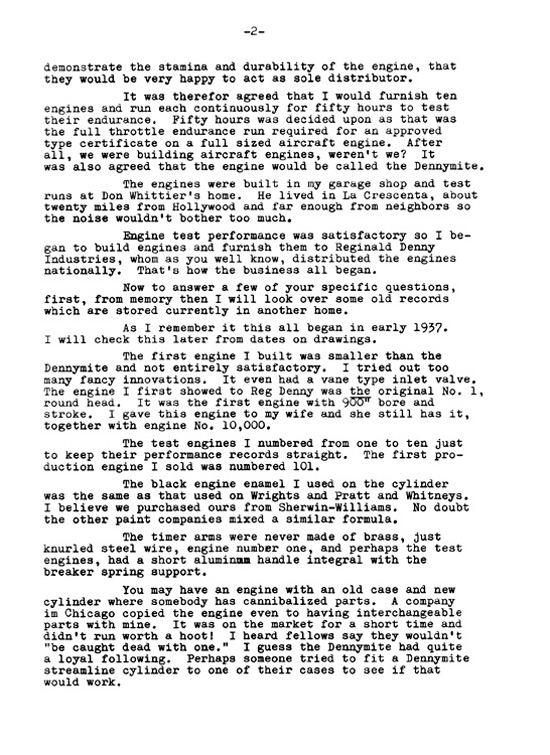 -2-

demonstrate the stamina and durability of the engine, that they would be very happy to act as sole distributor.

It was therefor agreed that I would furnish ten engines and run each continuously for fifty hours to test their endurance. Fifty hours was decided upon as that was the full throttle endurance run required for an approved type certificate on a full sized aircraft engine. After all, we were building aircraft engines, weren't we? It was also agreed that the engine would be called the Dennymite.

The engines were built in my garage shop and test runs at Don Whittier's home. He lived in La Crescenta, about twenty miles from Hollywood and far enough from neighbors so the noise wouldn't bother too much.

Engine test performance was satisfactory so I began to build engines and furnish them to Reginald Denny Industries, whom as you well know, distributed the engines nationally. That's how the business all began.

Now to answer a few of your specific questions, first, from memory then I will look over some old records which are stored currently in another home.

As I remember it this all began in early 1937. I will check this later from dates on drawings.

The first engine I built was smaller than the Dennymite and not entirely satisfactory. I tried out too many fancy innovations. It even had a vane type inlet valve. The engine I first showed to Reg Denny was the original No. 1, round head. It was the first engine with 900" bore and stroke. I gave this engine to my wife and she still has it, together with engine No. 10,000.

The test engines I numbered from one to ten just to keep their performance records straight. The first production engine I sold was numbered 101.

The black engine enamel I used on the cylinder was the same as that used on Wrights and Pratt and Whitneys. I believe we purchased ours from Sherwin-Williams. No doubt the other paint companies mixed a similar formula.

The timer arms were never made of brass, just knurled steel wire, engine number one, and perhaps the test engines, had a short aluminum handle integral with the breaker spring support.

You may have an engine with an old case and new cylinder where somebody has cannibalized parts. A company im Chicago copied the engine even to having interchangeable parts with mine. It was on the market for a short time and didn't run worth a hoot! I heard fellows say they wouldn't "be caught dead with one." I guess the Dennymite had quite a loyal following. Perhaps someone tried to fit a Dennymite streamline cylinder to one of their cases to see if that would work.